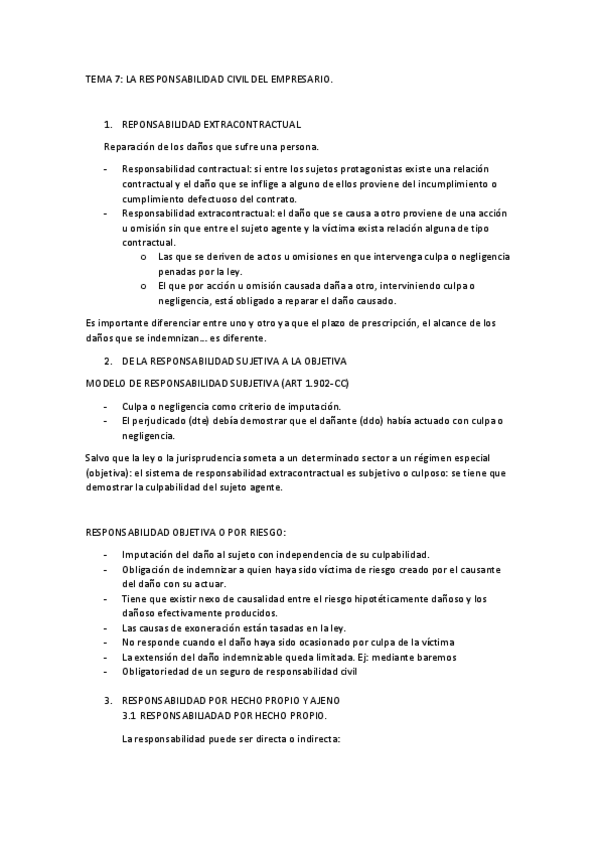 TEMA 7: LA RESPONSABILIDAD CIVIL DEL EMPRESARIO.

1. REPONSABILIDAD EXTRACONTRACTUAL

Reparación de los daños que sufre una persona.

- Responsabilidad contractual: si entre los sujetos protagonistas existe una relación contractual y el daño que se inflige a alguno de ellos proviene del incumplimiento o cumplimiento defectuoso del contrato.
- Responsabilidad extracontractual: el daño que se causa a otro proviene de una acción u omisión sin que entre el sujeto agente y la víctima exista relación alguna de tipo contractual.
  o Las que se deriven de actos u omisiones en que intervenga culpa o negligencia penadas por la ley.
  o El que por acción u omisión causada daña a otro, interviniendo culpa o negligencia, está obligado a reparar el daño causado.

Es importante diferenciar entre uno y otro ya que el plazo de prescripción, el alcance de los daños que se indemnizan… es diferente.

2. DE LA RESPONSABILIDAD SUJETIVA A LA OBJETIVA

MODELO DE RESPONSABILIDAD SUBJETIVA (ART 1.902-CC)

- Culpa o negligencia como criterio de imputación.
- El perjudicado (dte) debía demostrar que el dañante (ddo) había actuado con culpa o negligencia.

Salvo que la ley o la jurisprudencia someta a un determinado sector a un régimen especial (objetiva): el sistema de responsabilidad extracontractual es subjetivo o culposo: se tiene que demostrar la culpabilidad del sujeto agente.

RESPONSABILIDAD OBJETIVA O POR RIESGO:

- Imputación del daño al sujeto con independencia de su culpabilidad.
- Obligación de indemnizar a quien haya sido víctima de riesgo creado por el causante del daño con su actuar.
- Tiene que existir nexo de causalidad entre el riesgo hipotéticamente dañoso y los dañoso efectivamente producidos.
- Las causas de exoneración están tasadas en la ley.
- No responde cuando el daño haya sido ocasionado por culpa de la víctima
- La extensión del daño indemnizable queda limitada. Ej: mediante baremos
- Obligatoriedad de un seguro de responsabilidad civil

3. RESPONSABILIDAD POR HECHO PROPIO Y AJENO
3.1 RESPONSABILIADAD POR HECHO PROPIO.

La responsabilidad puede ser directa o indirecta: